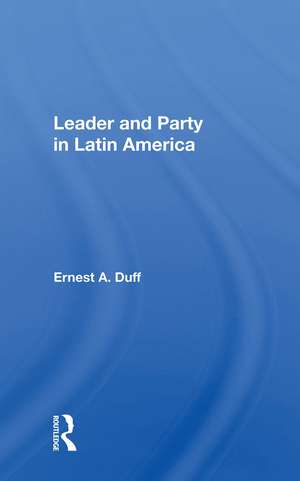 Leader and Party in Latin America

Ernest A. Duff

ROUTLEDGE